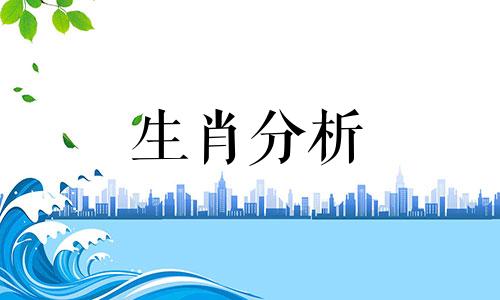 生肖分析